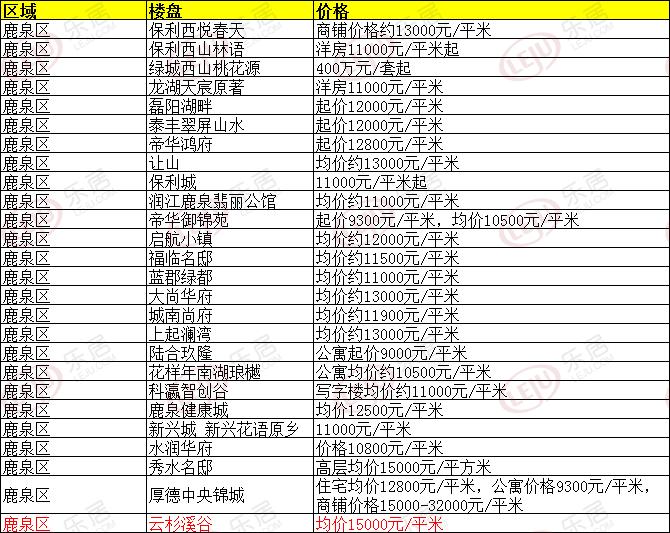 | 区域 | 楼盘 | 价格 |
|---|---|---|
| 鹿泉区 | 保利西悦春天 | 商铺价格约13000元/平米 |
| 鹿泉区 | 保利西山林语 | 洋房11000元/平米起 |
| 鹿泉区 | 绿城西山桃花源 | 400万元/套起 |
| 鹿泉区 | 龙湖天宸原著 | 洋房11000元/平米 |
| 鹿泉区 | 磊阳湖畔 | 起价12000元/平米 |
| 鹿泉区 | 泰丰翠屏山水 | 起价12000元/平米 |
| 鹿泉区 | 帝华鸿府 | 起价12800元/平米 |
| 鹿泉区 | 让山 | 均价约13000元/平米 |
| 鹿泉区 | 保利城 | 11000元/平米起 |
| 鹿泉区 | 润江鹿泉翡丽公馆 | 均价约11000元/平米 |
| 鹿泉区 | 帝华御锦苑 | 起价9300元/平米，均价10500元/平米 |
| 鹿泉区 | 启航小镇 | 均价约12000元/平米 |
| 鹿泉区 | 福临名邸 | 均价约11500元/平米 |
| 鹿泉区 | 蓝郡绿都 | 均价约11000元/平米 |
| 鹿泉区 | 大尚华府 | 均价约13000元/平米 |
| 鹿泉区 | 城南尚府 | 均价约11900元/平米 |
| 鹿泉区 | 上起澜湾 | 均价约13000元/平米 |
| 鹿泉区 | 陆合玖隆 | 公寓起价9000元/平米 |
| 鹿泉区 | 花样年南湖琅樾 | 公寓均价约10500元/平米 |
| 鹿泉区 | 科瀛智创谷 | 写字楼均价约11000元/平米 |
| 鹿泉区 | 鹿泉健康城 | 均价12500元/平米 |
| 鹿泉区 | 新兴城 新兴花语原乡 | 11000元/平米 |
| 鹿泉区 | 水润华府 | 价格10800元/平米 |
| 鹿泉区 | 秀水名邸 | 高层均价15000元/平方米 |
| 鹿泉区 | 厚德中央锦城 | 住宅均价12800元/平米，公寓价格9300元/平米，商铺价格15000-32000元/平米 |
| 鹿泉区 | 云杉溪谷 | 均价15000元/平米 |